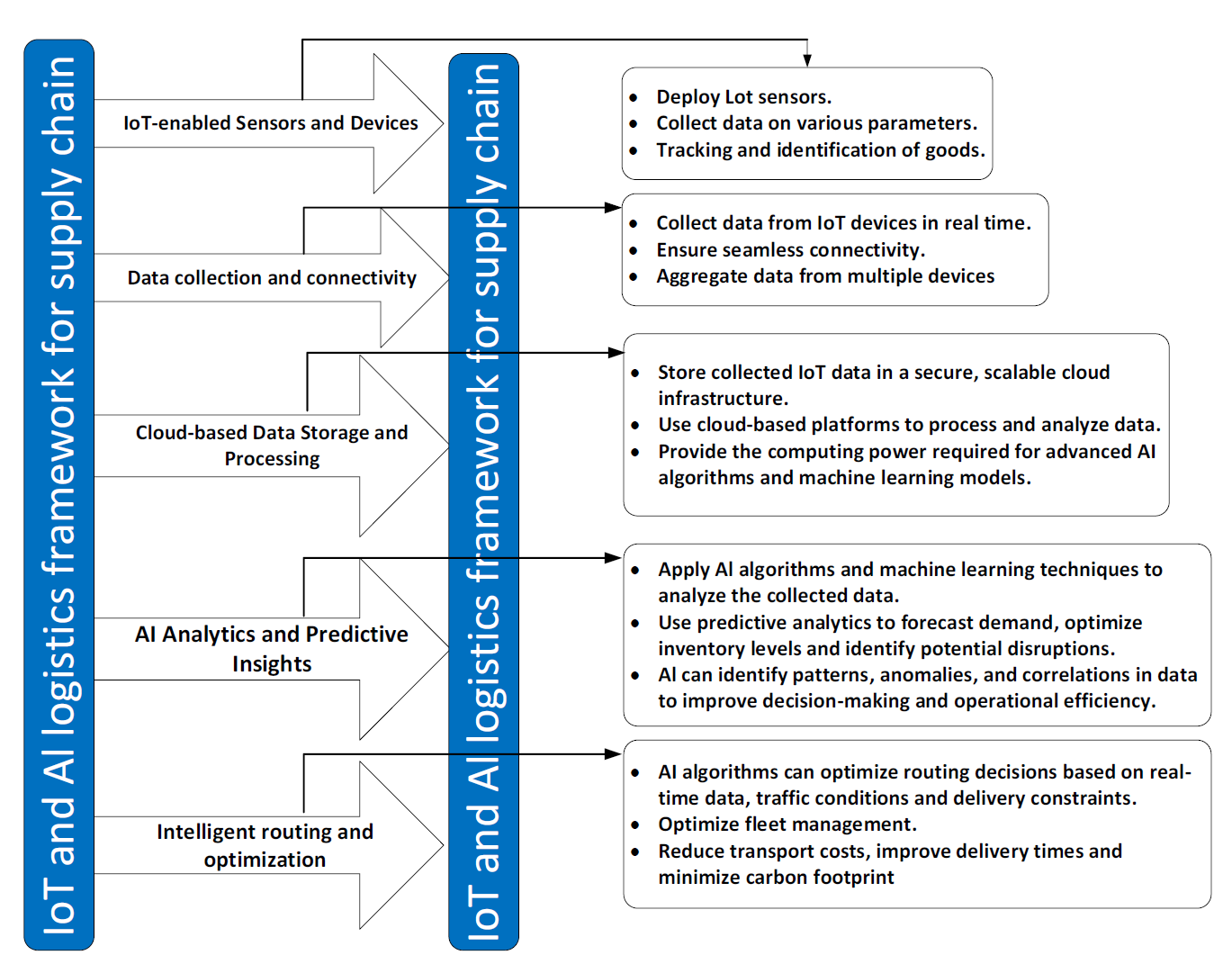 IoT and AI logistics framework for supply chain

IoT-enabled Sensors and Devices

Data collection and connectivity

Cloud-based Data Storage and Processing

AI Analytics and Predictive Insights

Intelligent routing and optimization

IoT and AI logistics framework for supply chain

- Deploy Lot sensors.
- Collect data on various parameters.
- Tracking and identification of goods.

- Collect data from IoT devices in real time.
- Ensure seamless connectivity.
- Aggregate data from multiple devices

- Store collected IoT data in a secure, scalable cloud infrastructure.
- Use cloud-based platforms to process and analyze data.
- Provide the computing power required for advanced AI algorithms and machine learning models.

- Apply AI algorithms and machine learning techniques to analyze the collected data.
- Use predictive analytics to forecast demand, optimize inventory levels and identify potential disruptions.
- AI can identify patterns, anomalies, and correlations in data to improve decision-making and operational efficiency.

- AI algorithms can optimize routing decisions based on real-time data, traffic conditions and delivery constraints.
- Optimize fleet management.
- Reduce transport costs, improve delivery times and minimize carbon footprint